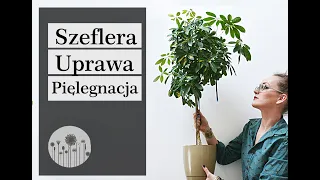 Szeflera
Uprawa
Pielęgnacja